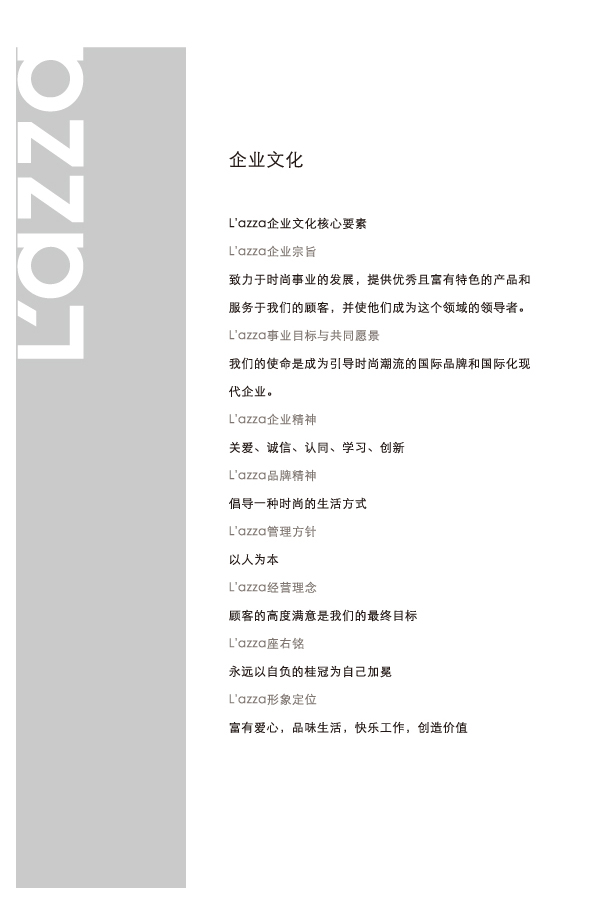 L'azza

企业文化

L'azza企业文化核心要素

L'azza企业宗旨

致力于时尚事业的发展，提供优秀且富有特色的产品和服务于我们的顾客，并使他们成为这个领域的领导者。

L'azza事业目标与共同愿景

我们的使命是成为引导时尚潮流的国际品牌和国际化现代企业。

L'azza企业精神

关爱、诚信、认同、学习、创新

L'azza品牌精神

倡导一种时尚的生活方式

L'azza管理方针

以人为本

L'azza经营理念

顾客的高度满意是我们的最终目标

L'azza座右铭

永远以自负的桂冠为自己加冕

L'azza形象定位

富有爱心，品味生活，快乐工作，创造价值